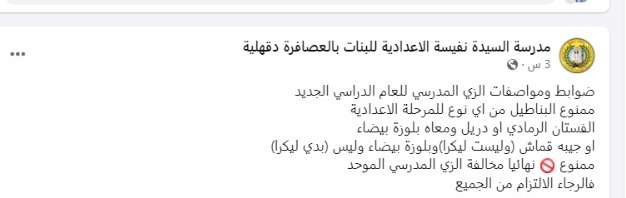 مدرسة السيدة نفيسة الاعدادية للبنات بالعصافرة دقهلية
3 س ·

ضوابط ومواصفات الزي المدرسي للعام الدراسي الجديد
ممنوع البناطيل من اي نوع للمرحلة الاعدادية
الفستان الرمادي او دريل ومعاه بلوزة بيضاء
او جيبه قماش (وليست ليكرا)وبلوزة بيضاء وليس (بدي ليكرا)
ممنوع 🚫 نهائيا مخالفة الزي المدرسي الموحد
فالرجاء الالتزام من الجميع